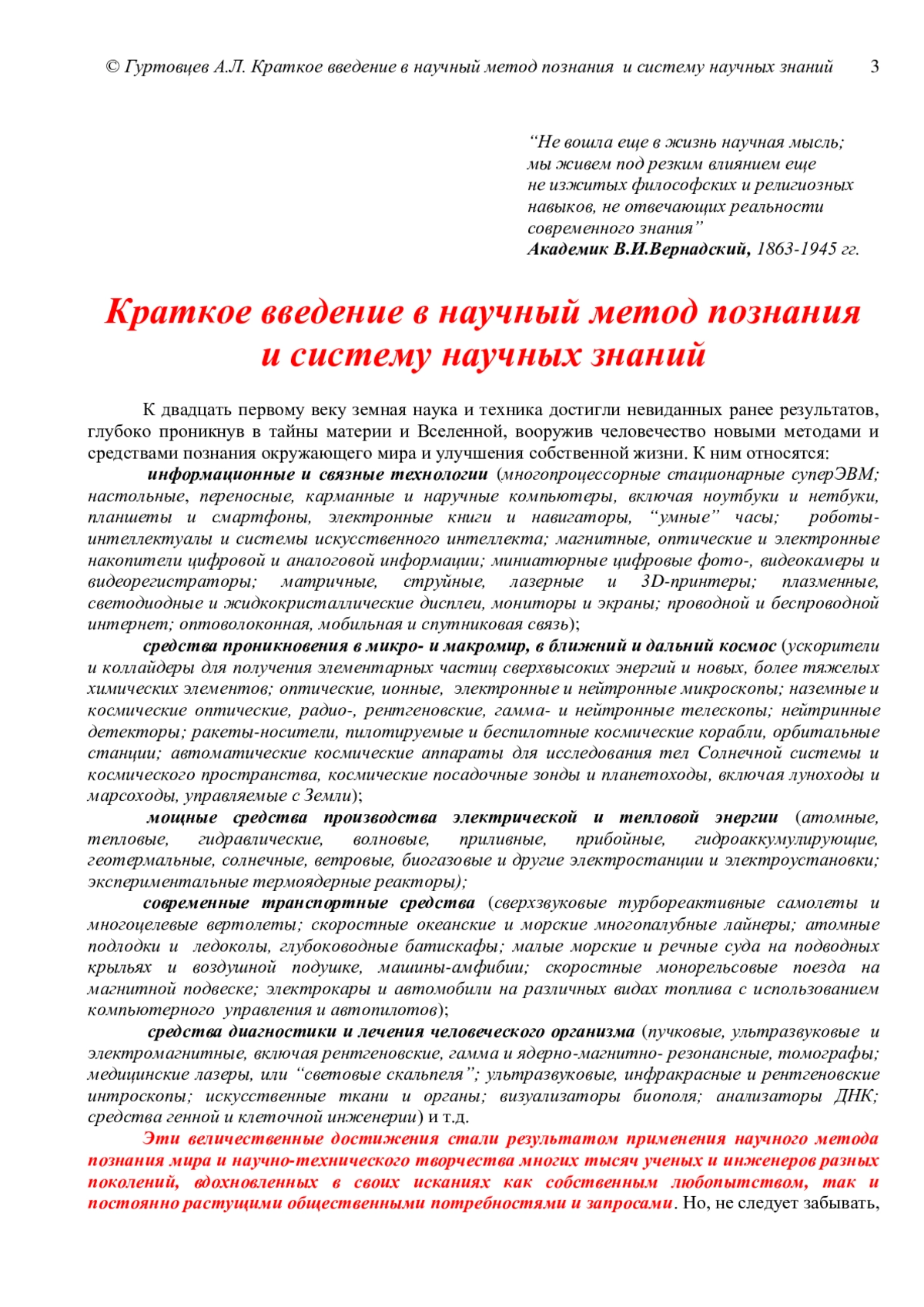 © Гуртовцев А.Л. Краткое введение в научный метод познания и систему научных знаний 3

“Не вошла еще в жизнь научная мысль; мы живем под резким влиянием еще не изжитых философских и религиозных навыков, не отвечающих реальности современного знания”
Академик В.И.Вернадский, 1863-1945 гг.

Краткое введение в научный метод познания и систему научных знаний

К двадцать первому веку земная наука и техника достигли невиданных ранее результатов, глубоко проникнув в тайны материи и Вселенной, вооружив человечество новыми методами и средствами познания окружающего мира и улучшения собственной жизни. К ним относятся:

информационные и связные технологии (многопроцессорные стационарные суперЭВМ; настольные, переносные, карманные и наручные компьютеры, включая ноутбуки и нетбуки, планшеты и смартфоны, электронные книги и навигаторы, “умные” часы; роботы-интеллектуалы и системы искусственного интеллекта; магнитные, оптические и электронные накопители цифровой и аналоговой информации; миниатюрные цифровые фото-, видеокамеры и видеорегистраторы; матричные, струйные, лазерные и 3D-принтеры; плазменные, светодиодные и жидкокристаллические дисплеи, мониторы и экраны; проводной и беспроводной интернет; оптоволоконная, мобильная и спутниковая связь);

средства проникновения в микро- и макромир, в ближний и дальний космос (ускорители и коллайдеры для получения элементарных частиц сверхвысоких энергий и новых, более тяжелых химических элементов; оптические, ионные, электронные и нейтронные микроскопы; наземные и космические оптические, радио-, рентгеновские, гамма- и нейтронные телескопы; нейтринные детекторы; ракеты-носители, пилотируемые и беспилотные космические корабли, орбитальные станции; автоматические космические аппараты для исследования тел Солнечной системы и космического пространства, космические посадочные зонды и планетоходы, включая луноходы и марсоходы, управляемые с Земли);

мощные средства производства электрической и тепловой энергии (атомные, тепловые, гидравлические, волновые, приливные, прибойные, гидроаккумулирующие, геотермальные, солнечные, ветровые, биогазовые и другие электростанции и электроустановки; экспериментальные термоядерные реакторы);

современные транспортные средства (сверхзвуковые турбореактивные самолеты и многоцелевые вертолеты; скоростные океанские и морские многопалубные лайнеры; атомные подлодки и ледоколы, глубоководные батискафы; малые морские и речные суда на подводных крыльях и воздушной подушке, машины-амфибии; скоростные монорельсовые поезда на магнитной подвеске; электрокары и автомобили на различных видах топлива с использованием компьютерного управления и автопилотов);

средства диагностики и лечения человеческого организма (пучковые, ультразвуковые и электромагнитные, включая рентгеновские, гамма и ядерно-магнитно- резонансные, томографы; медицинские лазеры, или “световые скальпеля”; ультразвуковые, инфракрасные и рентгеновские интроскопы; искусственные ткани и органы; визуализаторы биополя; анализаторы ДНК; средства генной и клеточной инженерии) и т.д.

Эти величественные достижения стали результатом применения научного метода познания мира и научно-технического творчества многих тысяч ученых и инженеров разных поколений, вдохновленных в своих исканиях как собственным любопытством, так и постоянно растущими общественными потребностями и запросами. Но, не следует забывать,